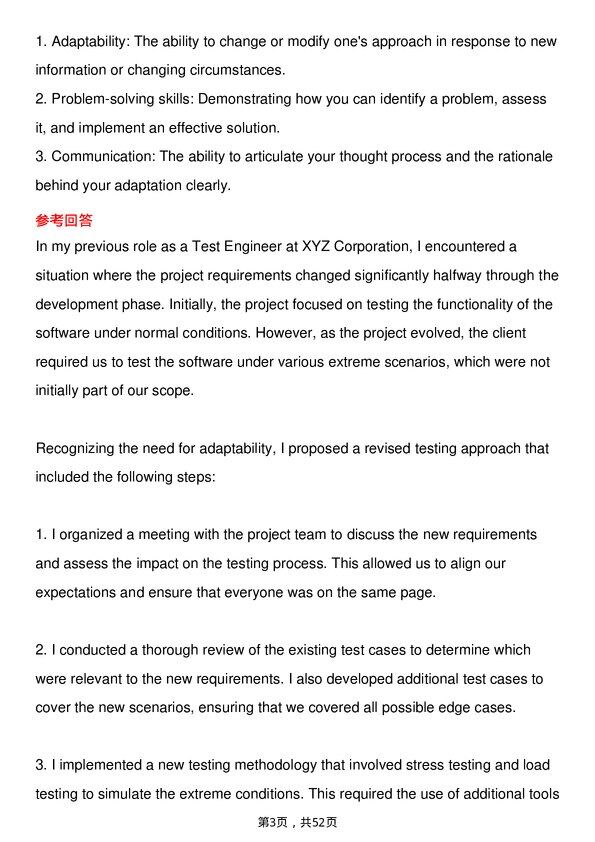 1. Adaptability: The ability to change or modify one's approach in response to new information or changing circumstances.
2. Problem-solving skills: Demonstrating how you can identify a problem, assess it, and implement an effective solution.
3. Communication: The ability to articulate your thought process and the rationale behind your adaptation clearly.

参考回答

In my previous role as a Test Engineer at XYZ Corporation, I encountered a situation where the project requirements changed significantly halfway through the development phase. Initially, the project focused on testing the functionality of the software under normal conditions. However, as the project evolved, the client required us to test the software under various extreme scenarios, which were not initially part of our scope.

Recognizing the need for adaptability, I proposed a revised testing approach that included the following steps:

1. I organized a meeting with the project team to discuss the new requirements and assess the impact on the testing process. This allowed us to align our expectations and ensure that everyone was on the same page.

2. I conducted a thorough review of the existing test cases to determine which were relevant to the new requirements. I also developed additional test cases to cover the new scenarios, ensuring that we covered all possible edge cases.

3. I implemented a new testing methodology that involved stress testing and load testing to simulate the extreme conditions. This required the use of additional tools

第3页，共52页